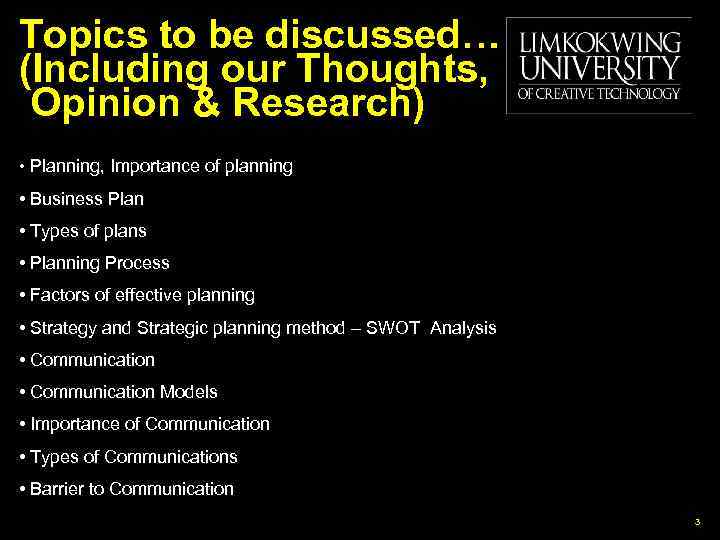 Topics to be discussed… (Including our Thoughts, Opinion & Research)

LIMKOKWING UNIVERSITY OF CREATIVE TECHNOLOGY

• Planning, Importance of planning
• Business Plan
• Types of plans
• Planning Process
• Factors of effective planning
• Strategy and Strategic planning method – SWOT Analysis
• Communication
• Communication Models
• Importance of Communication
• Types of Communications
• Barrier to Communication

3